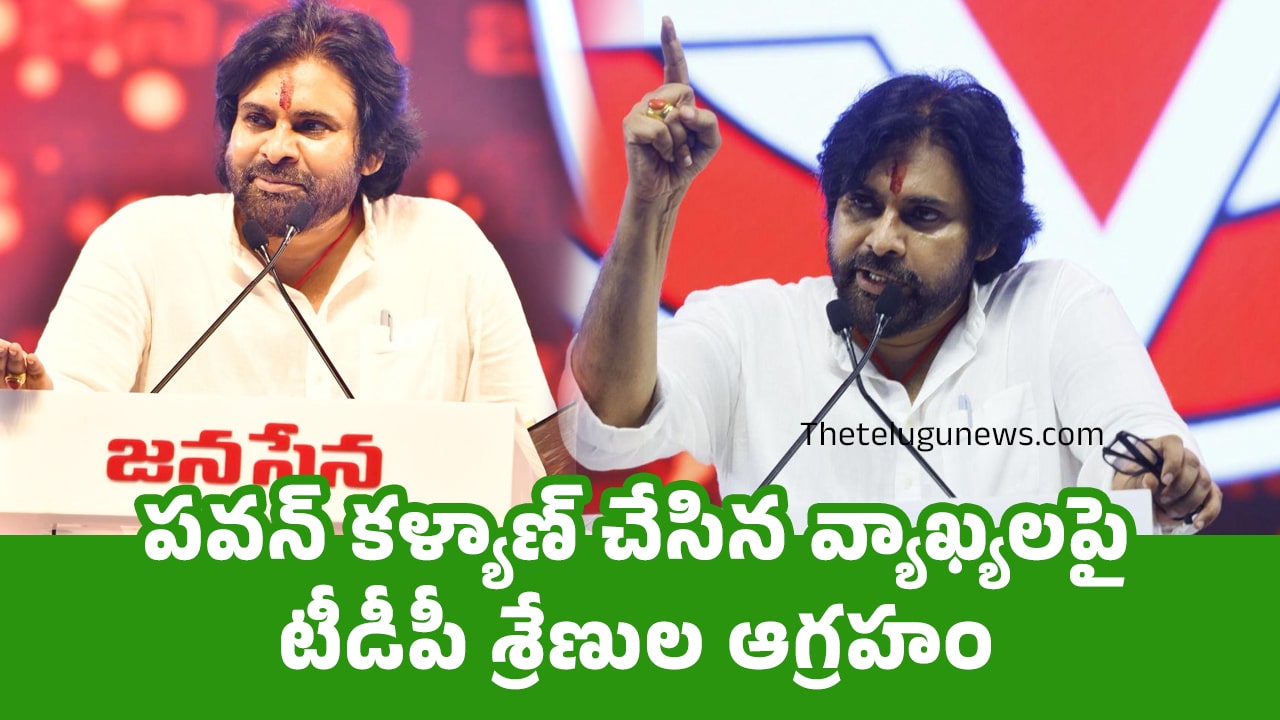 జనసేన

Thetelugunews.com

పవన్ కళ్యాణ్ చేసిన వ్యాఖ్యలపై టీడీపీ శ్రేణుల ఆగ్రహం